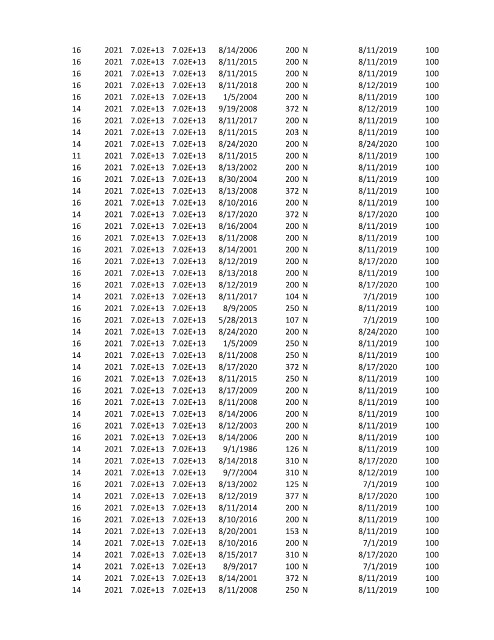 | | | | | | | | | |
|---|---|---|---|---|---|---|---|---|
| 16 | 2021 | 7.02E+13 | 7.02E+13 | 8/14/2006 | 200 | N | 8/11/2019 | 100 |
| 16 | 2021 | 7.02E+13 | 7.02E+13 | 8/11/2015 | 200 | N | 8/11/2019 | 100 |
| 16 | 2021 | 7.02E+13 | 7.02E+13 | 8/11/2015 | 200 | N | 8/11/2019 | 100 |
| 16 | 2021 | 7.02E+13 | 7.02E+13 | 8/11/2018 | 200 | N | 8/12/2019 | 100 |
| 16 | 2021 | 7.02E+13 | 7.02E+13 | 1/5/2004 | 200 | N | 8/11/2019 | 100 |
| 14 | 2021 | 7.02E+13 | 7.02E+13 | 9/19/2008 | 372 | N | 8/12/2019 | 100 |
| 16 | 2021 | 7.02E+13 | 7.02E+13 | 8/11/2017 | 200 | N | 8/11/2019 | 100 |
| 14 | 2021 | 7.02E+13 | 7.02E+13 | 8/11/2015 | 203 | N | 8/11/2019 | 100 |
| 14 | 2021 | 7.02E+13 | 7.02E+13 | 8/24/2020 | 200 | N | 8/24/2020 | 100 |
| 11 | 2021 | 7.02E+13 | 7.02E+13 | 8/11/2015 | 200 | N | 8/11/2019 | 100 |
| 16 | 2021 | 7.02E+13 | 7.02E+13 | 8/13/2002 | 200 | N | 8/11/2019 | 100 |
| 16 | 2021 | 7.02E+13 | 7.02E+13 | 8/30/2004 | 200 | N | 8/11/2019 | 100 |
| 14 | 2021 | 7.02E+13 | 7.02E+13 | 8/13/2008 | 372 | N | 8/11/2019 | 100 |
| 16 | 2021 | 7.02E+13 | 7.02E+13 | 8/10/2016 | 200 | N | 8/11/2019 | 100 |
| 14 | 2021 | 7.02E+13 | 7.02E+13 | 8/17/2020 | 372 | N | 8/17/2020 | 100 |
| 16 | 2021 | 7.02E+13 | 7.02E+13 | 8/16/2004 | 200 | N | 8/11/2019 | 100 |
| 16 | 2021 | 7.02E+13 | 7.02E+13 | 8/11/2008 | 200 | N | 8/11/2019 | 100 |
| 16 | 2021 | 7.02E+13 | 7.02E+13 | 8/14/2001 | 200 | N | 8/11/2019 | 100 |
| 16 | 2021 | 7.02E+13 | 7.02E+13 | 8/12/2019 | 200 | N | 8/17/2020 | 100 |
| 16 | 2021 | 7.02E+13 | 7.02E+13 | 8/13/2018 | 200 | N | 8/11/2019 | 100 |
| 16 | 2021 | 7.02E+13 | 7.02E+13 | 8/12/2019 | 200 | N | 8/17/2020 | 100 |
| 14 | 2021 | 7.02E+13 | 7.02E+13 | 8/11/2017 | 104 | N | 7/1/2019 | 100 |
| 16 | 2021 | 7.02E+13 | 7.02E+13 | 8/9/2005 | 250 | N | 8/11/2019 | 100 |
| 16 | 2021 | 7.02E+13 | 7.02E+13 | 5/28/2013 | 107 | N | 7/1/2019 | 100 |
| 14 | 2021 | 7.02E+13 | 7.02E+13 | 8/24/2020 | 200 | N | 8/24/2020 | 100 |
| 16 | 2021 | 7.02E+13 | 7.02E+13 | 1/5/2009 | 250 | N | 8/11/2019 | 100 |
| 14 | 2021 | 7.02E+13 | 7.02E+13 | 8/11/2008 | 250 | N | 8/11/2019 | 100 |
| 14 | 2021 | 7.02E+13 | 7.02E+13 | 8/17/2020 | 372 | N | 8/17/2020 | 100 |
| 16 | 2021 | 7.02E+13 | 7.02E+13 | 8/11/2015 | 250 | N | 8/11/2019 | 100 |
| 16 | 2021 | 7.02E+13 | 7.02E+13 | 8/17/2009 | 200 | N | 8/11/2019 | 100 |
| 16 | 2021 | 7.02E+13 | 7.02E+13 | 8/11/2008 | 200 | N | 8/11/2019 | 100 |
| 14 | 2021 | 7.02E+13 | 7.02E+13 | 8/14/2006 | 200 | N | 8/11/2019 | 100 |
| 16 | 2021 | 7.02E+13 | 7.02E+13 | 8/12/2003 | 200 | N | 8/11/2019 | 100 |
| 16 | 2021 | 7.02E+13 | 7.02E+13 | 8/14/2006 | 200 | N | 8/11/2019 | 100 |
| 14 | 2021 | 7.02E+13 | 7.02E+13 | 9/1/1986 | 126 | N | 8/11/2019 | 100 |
| 14 | 2021 | 7.02E+13 | 7.02E+13 | 8/14/2018 | 310 | N | 8/17/2020 | 100 |
| 14 | 2021 | 7.02E+13 | 7.02E+13 | 9/7/2004 | 310 | N | 8/12/2019 | 100 |
| 16 | 2021 | 7.02E+13 | 7.02E+13 | 8/13/2002 | 125 | N | 7/1/2019 | 100 |
| 14 | 2021 | 7.02E+13 | 7.02E+13 | 8/12/2019 | 377 | N | 8/17/2020 | 100 |
| 16 | 2021 | 7.02E+13 | 7.02E+13 | 8/11/2014 | 200 | N | 8/11/2019 | 100 |
| 16 | 2021 | 7.02E+13 | 7.02E+13 | 8/10/2016 | 200 | N | 8/11/2019 | 100 |
| 14 | 2021 | 7.02E+13 | 7.02E+13 | 8/20/2001 | 153 | N | 8/11/2019 | 100 |
| 14 | 2021 | 7.02E+13 | 7.02E+13 | 8/10/2016 | 200 | N | 7/1/2019 | 100 |
| 14 | 2021 | 7.02E+13 | 7.02E+13 | 8/15/2017 | 310 | N | 8/17/2020 | 100 |
| 14 | 2021 | 7.02E+13 | 7.02E+13 | 8/9/2017 | 100 | N | 7/1/2019 | 100 |
| 14 | 2021 | 7.02E+13 | 7.02E+13 | 8/14/2001 | 372 | N | 8/11/2019 | 100 |
| 14 | 2021 | 7.02E+13 | 7.02E+13 | 8/11/2008 | 250 | N | 8/11/2019 | 100 |